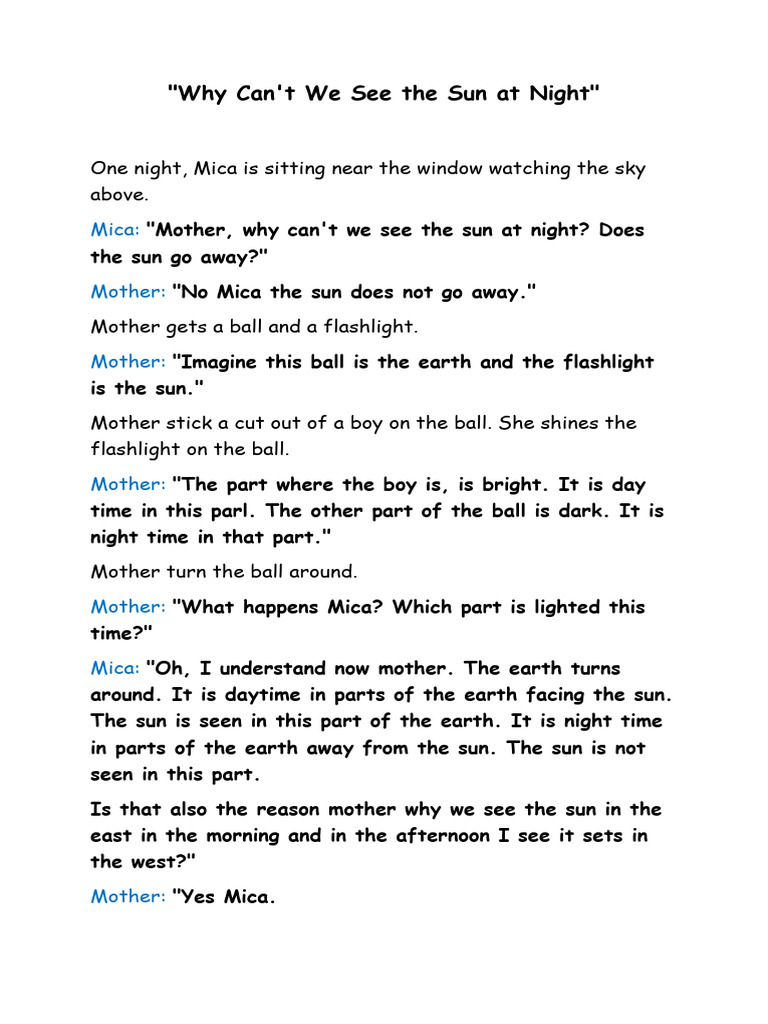 "Why Can't We See the Sun at Night"

One night, Mica is sitting near the window watching the sky above.

Mica: "Mother, why can't we see the sun at night? Does the sun go away?"

Mother: "No Mica the sun does not go away."

Mother gets a ball and a flashlight.

Mother: "Imagine this ball is the earth and the flashlight is the sun."

Mother stick a cut out of a boy on the ball. She shines the flashlight on the ball.

Mother: "The part where the boy is, is bright. It is day time in this parl. The other part of the ball is dark. It is night time in that part."

Mother turn the ball around.

Mother: "What happens Mica? Which part is lighted this time?"

Mica: "Oh, I understand now mother. The earth turns around. It is daytime in parts of the earth facing the sun. The sun is seen in this part of the earth. It is night time in parts of the earth away from the sun. The sun is not seen in this part.

Is that also the reason mother why we see the sun in the east in the morning and in the afternoon I see it sets in the west?"

Mother: "Yes Mica.